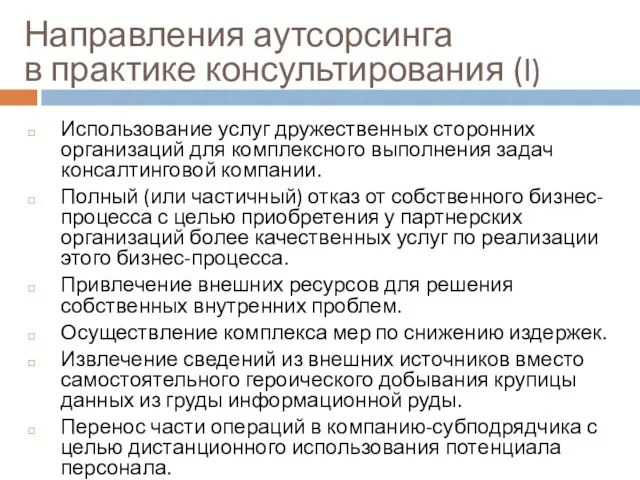 Направления аутсорсинга в практике консультирования (I)

Использование услуг дружественных сторонних организаций для комплексного выполнения задач консалтинговой компании.

Полный (или частичный) отказ от собственного бизнес-процесса с целью приобретения у партнерских организаций более качественных услуг по реализации этого бизнес-процесса.

Привлечение внешних ресурсов для решения собственных внутренних проблем.

Осуществление комплекса мер по снижению издержек.

Извлечение сведений из внешних источников вместо самостоятельного героического добывания крупицы данных из груды информационной руды.

Перенос части операций в компанию-субподрядчика с целью дистанционного использования потенциала персонала.